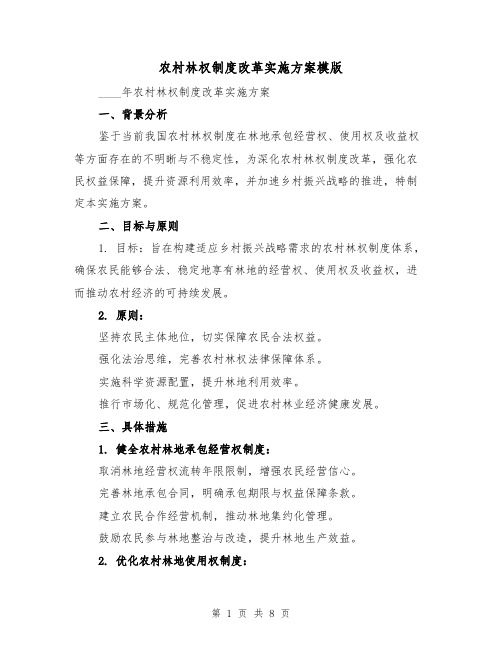 农村林权制度改革实施方案模版

____年农村林权制度改革实施方案

一、背景分析

鉴于当前我国农村林权制度在林地承包经营权、使用权及收益权等方面存在的不明晰与不稳定性，为深化农村林权制度改革，强化农民权益保障，提升资源利用效率，并加速乡村振兴战略的推进，特制定本实施方案。

二、目标与原则

1. 目标：旨在构建适应乡村振兴战略需求的农村林权制度体系，确保农民能够合法、稳定地享有林地的经营权、使用权及收益权，进而推动农村经济的可持续发展。

2. 原则：

坚持农民主体地位，切实保障农民合法权益。

强化法治思维，完善农村林权法律保障体系。

实施科学资源配置，提升林地利用效率。

推行市场化、规范化管理，促进农村林业经济健康发展。

三、具体措施

1. 健全农村林地承包经营权制度：

取消林地经营权流转年限限制，增强农民经营信心。

完善林地承包合同，明确承包期限与权益保障条款。

建立农民合作经营机制，推动林地集约化管理。

鼓励农民参与林地整治与改造，提升林地生产效益。

2. 优化农村林地使用权制度：

第 1 页 共 8 页